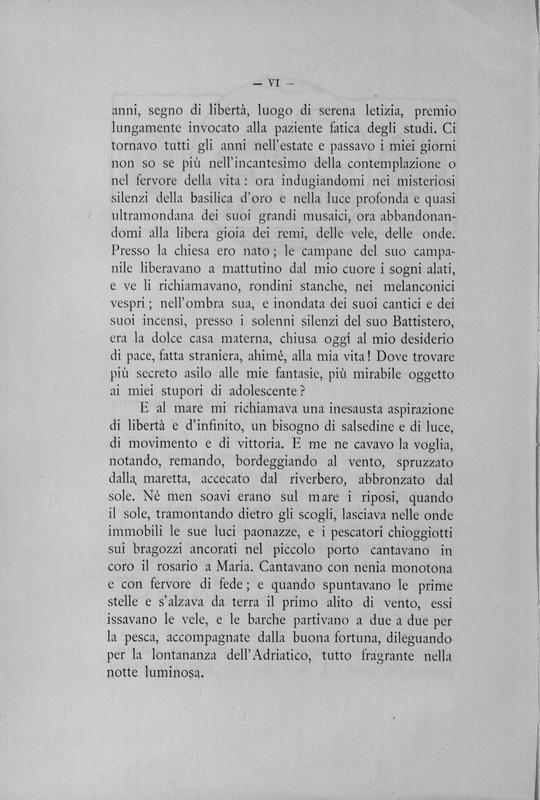 — VI —

anni, segno di libertà, luogo di serena letizia, premio lungamente invocato alla paziente fatica degli studi. Ci tornavo tutti gli anni nell'estate e passavo i miei giorni non so se più nell'incantesimo della contemplazione o nel fervore della vita: ora indugiandomi nei misteriosi silenzi della basilica d'oro e nella luce profonda e quasi ultramondana dei suoi grandi musaici, ora abbandonandomi alla libera gioia dei remi, delle vele, delle onde. Presso la chiesa ero nato; le campane del suo campanile liberavano a mattutino dal mio cuore i sogni alati, e ve li richiamavano, rondini stanche, nei melanconici vespri; nell'ombra sua, e inondata dei suoi cantici e dei suoi incensi, presso i solenni silenzi del suo Battistero, era la dolce casa materna, chiusa oggi al mio desiderio di pace, fatta straniera, ahimè, alla mia vita! Dove trovare più secreto asilo alle mie fantasie, più mirabile oggetto ai miei stupori di adolescente?

E al mare mi richiamava una inesausta aspirazione di libertà e d'infinito, un bisogno di salsedine e di luce, di movimento e di vittoria. E me ne cavavo la voglia, notando, remando, bordeggiando al vento, spruzzato dalla maretta, accecato dal riverbero, abbronzato dal sole. Nè men soavi erano sul mare i riposi, quando il sole, tramontando dietro gli scogli, lasciava nelle onde immobili le sue luci paonazze, e i pescatori chioggiotti sui bragozzi ancorati nel piccolo porto cantavano in coro il rosario a Maria. Cantavano con nenia monotona e con fervore di fede; e quando spuntavano le prime stelle e s'alzava da terra il primo alito di vento, essi issavano le vele, e le barche partivano a due a due per la pesca, accompagnate dalla buona fortuna, dileguando per la lontananza dell'Adriatico, tutto fragrante nella notte luminosa.